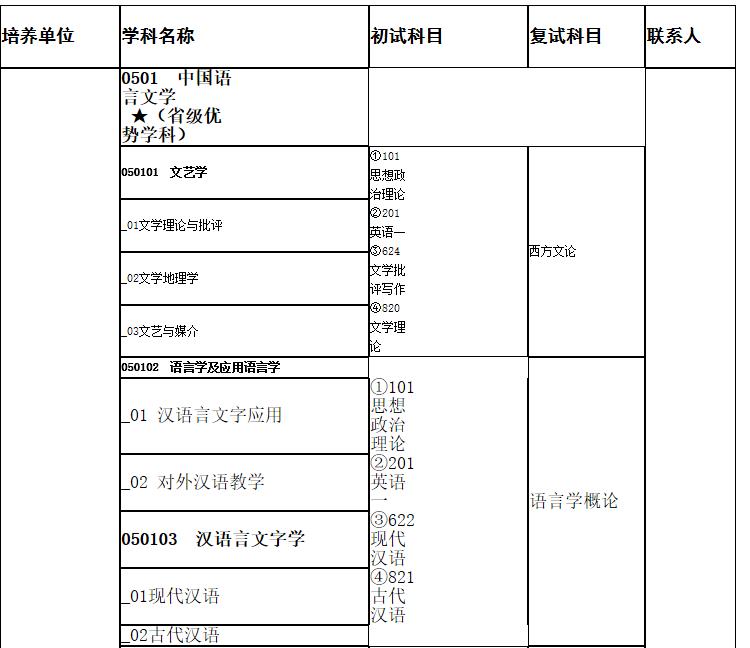 | 培养单位 | 学科名称 | 初试科目 | 复试科目 | 联系人 |
|---|---|---|---|---|
| | 0501 中国语言文学 ★（省级优势学科） | | | |
| | 050101 文艺学 | ①101 思想政治理论 ②201 英语一 ③624 文学批评写作 ④820 文学理论 | 西方文论 | |
| | _01文学理论与批评 | | | |
| | _02文学地理学 | | | |
| | _03文艺与媒介 | | | |
| | 050102 语言学及应用语言学 | ①101 思想政治理论 ②201 英语一 ③622 现代汉语 ④821 古代汉语 | 语言学概论 | |
| | _01 汉语言文字应用 | | | |
| | _02 对外汉语教学 | | | |
| | 050103 汉语言文字学 | | | |
| | _01现代汉语 | | | |
| | _02古代汉语 | | | |